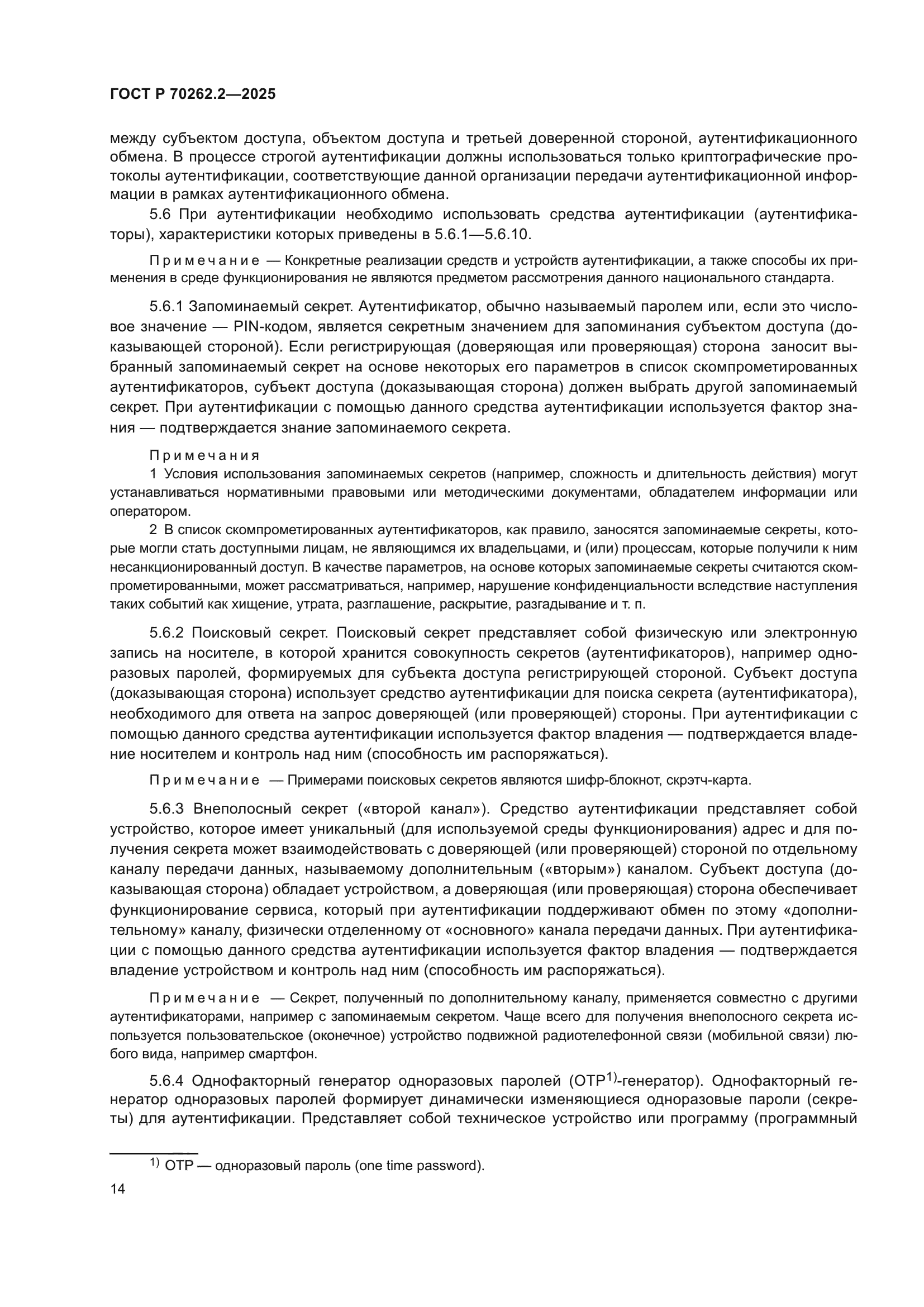 ГОСТ Р 70262.2—2025

между субъектом доступа, объектом доступа и третьей доверенной стороной, аутентификационного обмена. В процессе строгой аутентификации должны использоваться только криптографические протоколы аутентификации, соответствующие данной организации передачи аутентификационной информации в рамках аутентификационного обмена.

5.6 При аутентификации необходимо использовать средства аутентификации (аутентификаторы), характеристики которых приведены в 5.6.1—5.6.10.

Примечание — Конкретные реализации средств и устройств аутентификации, а также способы их применения в среде функционирования не являются предметом рассмотрения данного национального стандарта.

5.6.1 Запоминаемый секрет. Аутентификатор, обычно называемый паролем или, если это числовое значение — PIN-кодом, является секретным значением для запоминания субъектом доступа (доказывающей стороной). Если регистрирующая (доверяющая или проверяющая) сторона заносит выбранный запоминаемый секрет на основе некоторых его параметров в список скомпрометированных аутентификаторов, субъект доступа (доказывающая сторона) должен выбрать другой запоминаемый секрет. При аутентификации с помощью данного средства аутентификации используется фактор знания — подтверждается знание запоминаемого секрета.

Примечания
1 Условия использования запоминаемых секретов (например, сложность и длительность действия) могут устанавливаться нормативными правовыми или методическими документами, обладателем информации или оператором.
2 В список скомпрометированных аутентификаторов, как правило, заносятся запоминаемые секреты, которые могли стать доступными лицам, не являющимся их владельцами, и (или) процессам, которые получили к ним несанкционированный доступ. В качестве параметров, на основе которых запоминаемые секреты считаются скомпрометированными, может рассматриваться, например, нарушение конфиденциальности вследствие наступления таких событий как хищение, утрата, разглашение, раскрытие, разгадывание и т. п.

5.6.2 Поисковый секрет. Поисковый секрет представляет собой физическую или электронную запись на носителе, в которой хранится совокупность секретов (аутентификаторов), например одноразовых паролей, формируемых для субъекта доступа регистрирующей стороной. Субъект доступа (доказывающая сторона) использует средство аутентификации для поиска секрета (аутентификатора), необходимого для ответа на запрос доверяющей (или проверяющей) стороны. При аутентификации с помощью данного средства аутентификации используется фактор владения — подтверждается владение носителем и контроль над ним (способность им распоряжаться).

Примечание — Примерами поисковых секретов являются шифр-блокнот, скрэтч-карта.

5.6.3 Внеполосный секрет («второй канал»). Средство аутентификации представляет собой устройство, которое имеет уникальный (для используемой среды функционирования) адрес и для получения секрета может взаимодействовать с доверяющей (или проверяющей) стороной по отдельному каналу передачи данных, называемому дополнительным («вторым») каналом. Субъект доступа (доказывающая сторона) обладает устройством, а доверяющая (или проверяющая) сторона обеспечивает функционирование сервиса, который при аутентификации поддерживают обмен по этому «дополнительному» каналу, физически отделенному от «основного» канала передачи данных. При аутентификации с помощью данного средства аутентификации используется фактор владения — подтверждается владение устройством и контроль над ним (способность им распоряжаться).

Примечание — Секрет, полученный по дополнительному каналу, применяется совместно с другими аутентификаторами, например с запоминаемым секретом. Чаще всего для получения внеполосного секрета используется пользовательское (оконечное) устройство подвижной радиотелефонной связи (мобильной связи) любого вида, например смартфон.

5.6.4 Однофакторный генератор одноразовых паролей (OTP$^{1)}$-генератор). Однофакторный генератор одноразовых паролей формирует динамически изменяющиеся одноразовые пароли (секреты) для аутентификации. Представляет собой техническое устройство или программу (программный

$^{1)}$ OTP — одноразовый пароль (one time password).

14